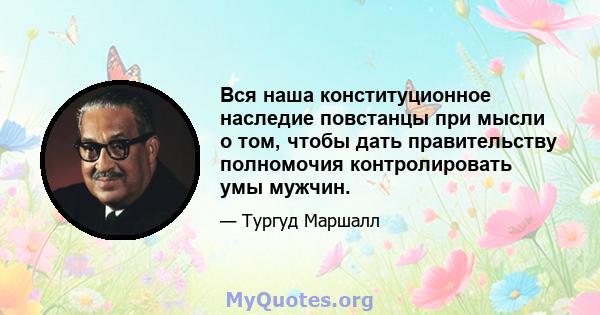 Вся наша конституционное наследие повстанцы при мысли о том, чтобы дать правительству полномочия контролировать умы мужчин.

— Тургуд Маршалл

MyQuotes.org